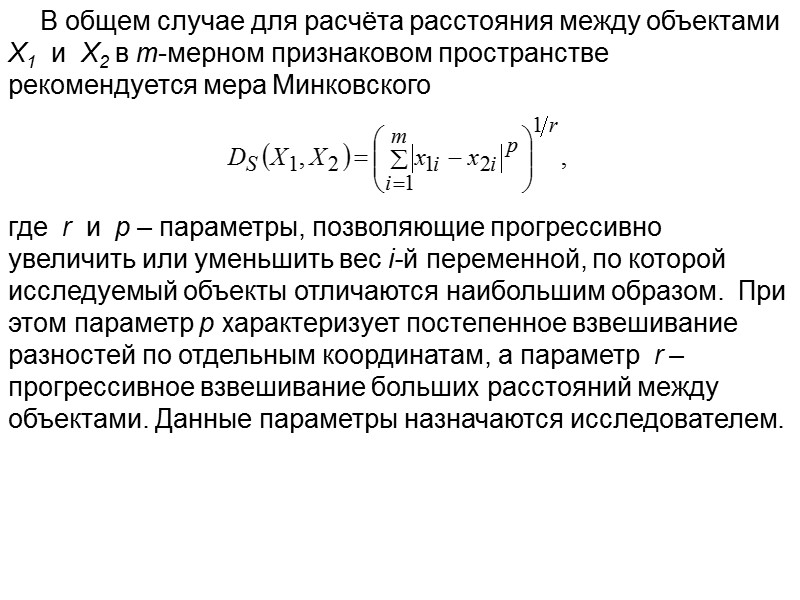 В общем случае для расчёта расстояния между объектами $X_1$ и $X_2$ в $m$-мерном признаковом пространстве рекомендуется мера Минковского

$D_S(X_1, X_2) = \left( \sum_{i=1}^{m} |x_{1i} - x_{2i}|^p \right)^{1/r}$,

где $r$ и $p$ – параметры, позволяющие прогрессивно увеличить или уменьшить вес $i$-й переменной, по которой исследуемый объекты отличаются наибольшим образом. При этом параметр $p$ характеризует постепенное взвешивание разностей по отдельным координатам, а параметр $r$ – прогрессивное взвешивание больших расстояний между объектами. Данные параметры назначаются исследователем.